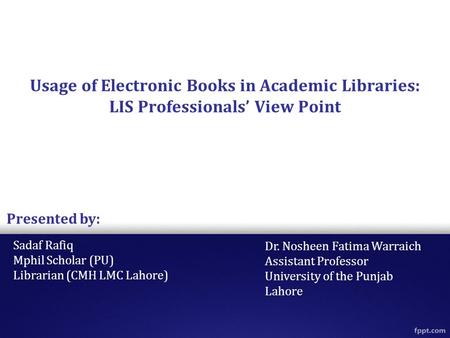 Usage of Electronic Books in Academic Libraries: LIS Professionals' View Point

Presented by:

Sadaf Rafiq
Mphil Scholar (PU)
Librarian (CMH LMC Lahore)

Dr. Nosheen Fatima Warraich
Assistant Professor
University of the Punjab
Lahore

fppt.com